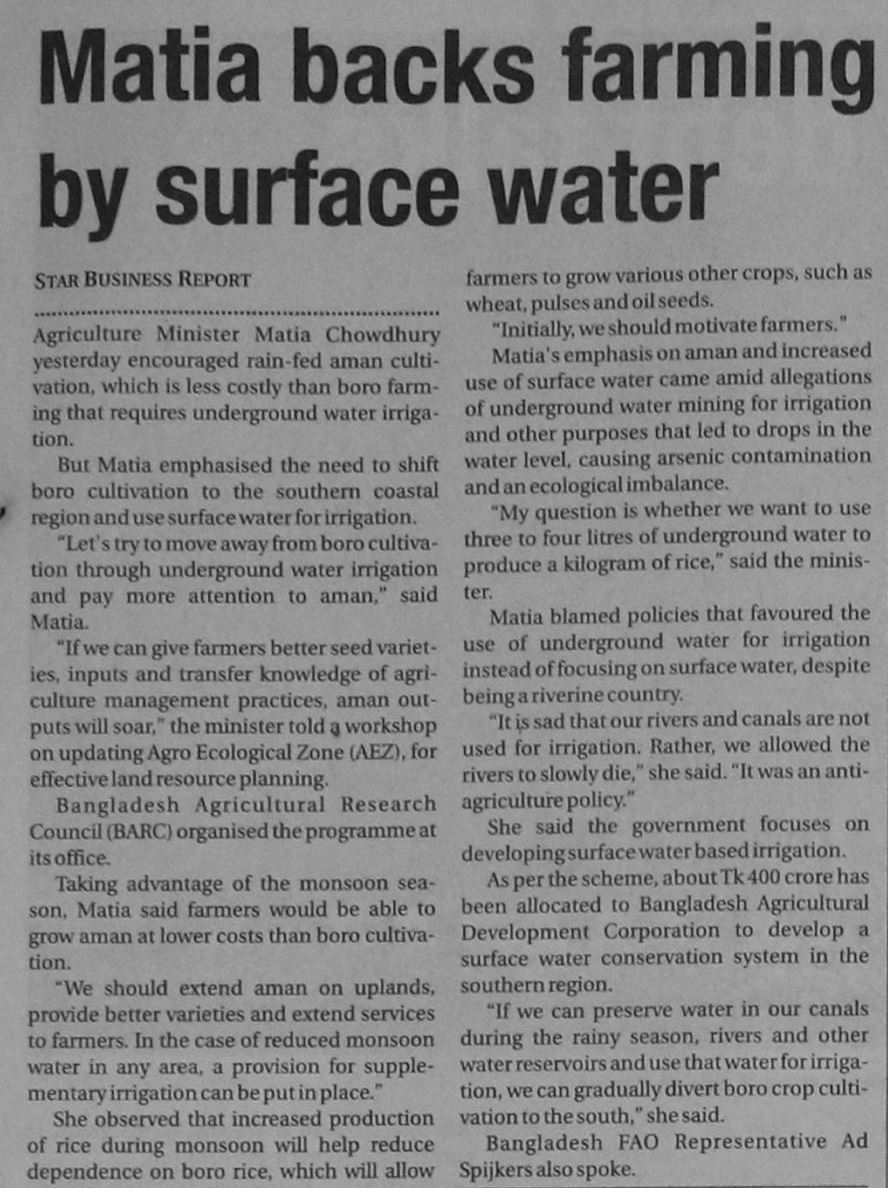 Matia backs farming by surface water

STAR BUSINESS REPORT

Agriculture Minister Matia Chowdhury yesterday encouraged rain-fed aman cultivation, which is less costly than boro farming that requires underground water irrigation.

But Matia emphasised the need to shift boro cultivation to the southern coastal region and use surface water for irrigation.

"Let's try to move away from boro cultivation through underground water irrigation and pay more attention to aman," said Matia.

"If we can give farmers better seed varieties, inputs and transfer knowledge of agriculture management practices, aman outputs will soar," the minister told a workshop on updating Agro Ecological Zone (AEZ), for effective land resource planning.

Bangladesh Agricultural Research Council (BARC) organised the programme at its office.

Taking advantage of the monsoon season, Matia said farmers would be able to grow aman at lower costs than boro cultivation.

"We should extend aman on uplands, provide better varieties and extend services to farmers. In the case of reduced monsoon water in any area, a provision for supplementary irrigation can be put in place."

She observed that increased production of rice during monsoon will help reduce dependence on boro rice, which will allow farmers to grow various other crops, such as wheat, pulses and oil seeds.

"Initially, we should motivate farmers."

Matia's emphasis on aman and increased use of surface water came amid allegations of underground water mining for irrigation and other purposes that led to drops in the water level, causing arsenic contamination and an ecological imbalance.

"My question is whether we want to use three to four litres of underground water to produce a kilogram of rice," said the minister.

Matia blamed policies that favoured the use of underground water for irrigation instead of focusing on surface water, despite being a riverine country.

"It is sad that our rivers and canals are not used for irrigation. Rather, we allowed the rivers to slowly die," she said. "It was an anti-agriculture policy."

She said the government focuses on developing surface water based irrigation.

As per the scheme, about Tk 400 crore has been allocated to Bangladesh Agricultural Development Corporation to develop a surface water conservation system in the southern region.

"If we can preserve water in our canals during the rainy season, rivers and other water reservoirs and use that water for irrigation, we can gradually divert boro crop cultivation to the south," she said.

Bangladesh FAO Representative Ad Spijkers also spoke.